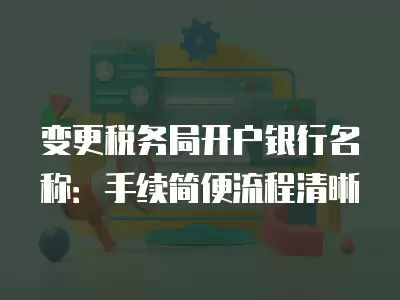 变更税务局开户银行名称：手续简便流程清晰